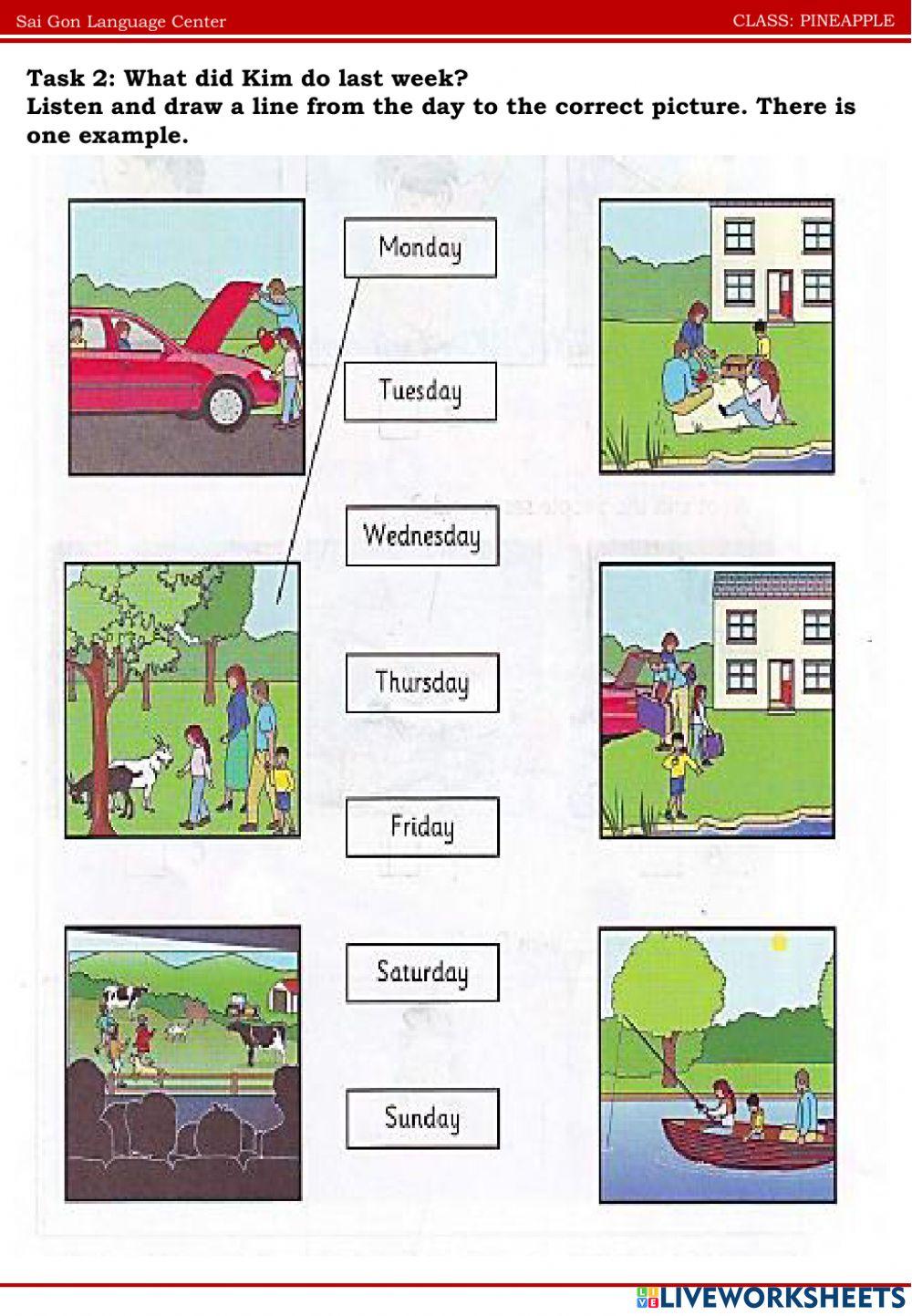 Sai Gon Language Center
CLASS: PINEAPPLE

Task 2: What did Kim do last week?
Listen and draw a line from the day to the correct picture. There is one example.

Monday

Tuesday

Wednesday

Thursday

Friday

Saturday

Sunday

LIVEWORKSHEETS